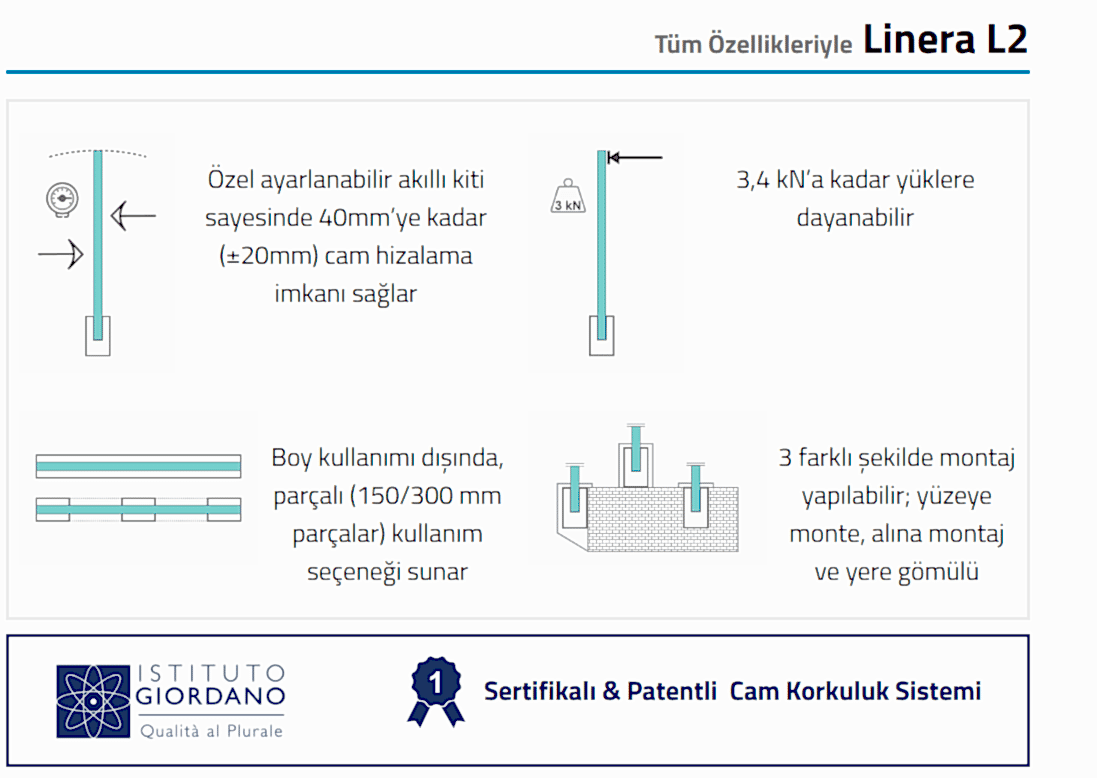 Tüm Özellikleriyle Linera L2

Özel ayarlanabilir akıllı kiti sayesinde 40mm'ye kadar (±20mm) cam hizalama imkanı sağlar

3 kN

3,4 kN'a kadar yüklere dayanabilir

Boy kullanımı dışında, parçalı (150/300 mm parçalar) kullanım seçeneği sunar

3 farklı şekilde montaj yapılabilir; yüzeye monte, alına montaj ve yere gömülü

ISTITUTO GIORDANO
Qualità al Plurale

1

Sertifikalı & Patentli Cam Korkuluk Sistemi